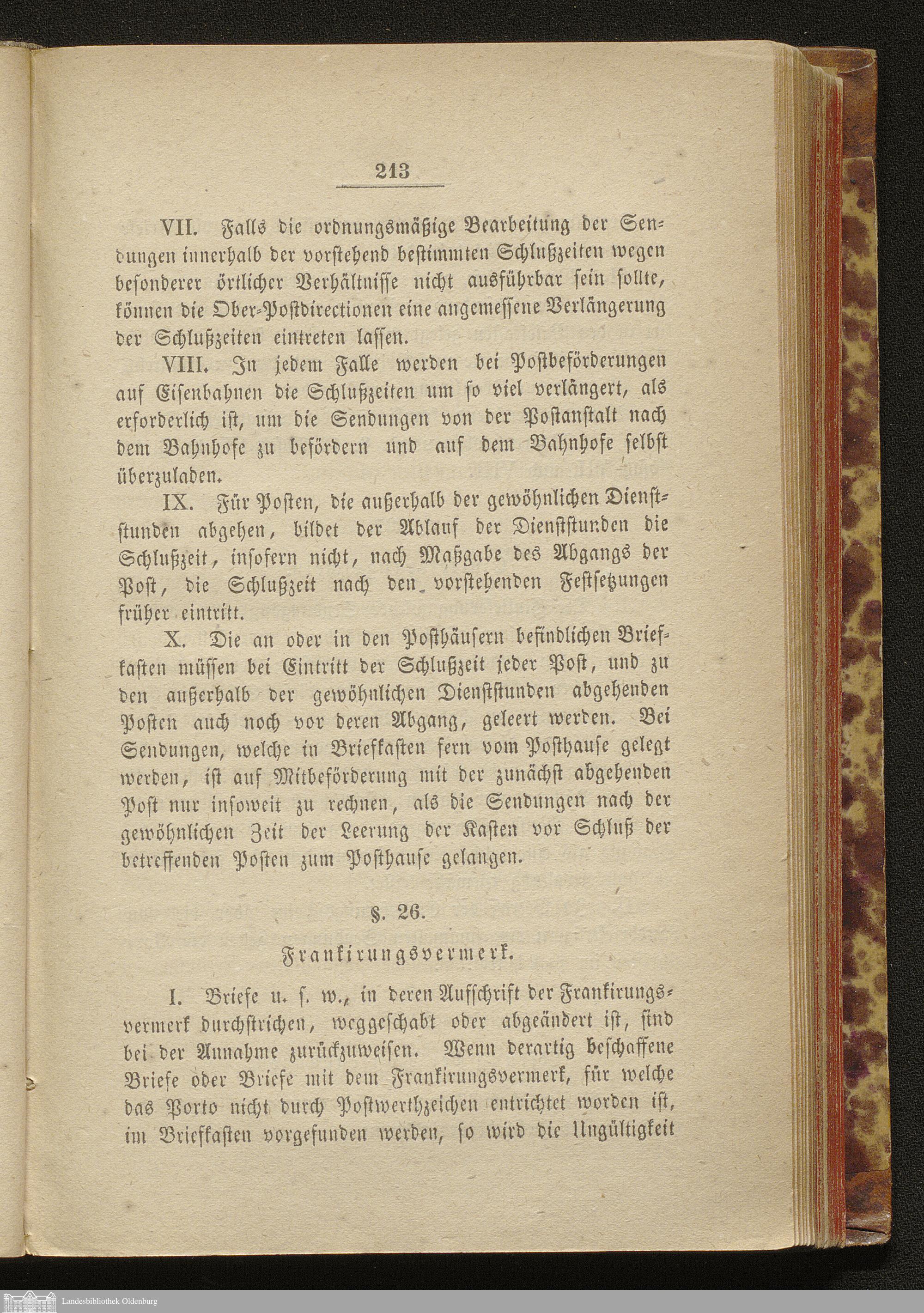 213

VII. Falls die ordnungsmäßige Bearbeitung der Sendungen innerhalb der vorstehend bestimmten Schlußzeiten wegen besonderer örtlicher Verhältnisse nicht ausführbar sein sollte, können die Ober-Postdirectionen eine angemessene Verlängerung der Schlußzeiten eintreten lassen.

VIII. In jedem Falle werden bei Postbeförderungen auf Eisenbahnen die Schlußzeiten um so viel verlängert, als erforderlich ist, um die Sendungen von der Postanstalt nach dem Bahnhofe zu befördern und auf dem Bahnhofe selbst überzuladen.

IX. Für Posten, die außerhalb der gewöhnlichen Dienststunden abgehen, bildet der Ablauf der Dienststunden die Schlußzeit, insofern nicht, nach Maßgabe des Abgangs der Post, die Schlußzeit nach den vorstehenden Festsetzungen früher eintritt.

X. Die an oder in den Posthäusern befindlichen Briefkasten müssen bei Eintritt der Schlußzeit jeder Post, und zu den außerhalb der gewöhnlichen Dienststunden abgehenden Posten auch noch vor deren Abgang, geleert werden. Bei Sendungen, welche in Briefkasten fern vom Posthause gelegt werden, ist auf Mitbeförderung mit der zunächst abgehenden Post nur insoweit zu rechnen, als die Sendungen nach der gewöhnlichen Zeit der Leerung der Kasten vor Schluß der betreffenden Posten zum Posthause gelangen.

§. 26.

Frankirungsvermerk.

I. Briefe u. s. w., in deren Aufschrift der Frankirungsvermerk durchstrichen, weggeschabt oder abgeändert ist, sind bei der Annahme zurückzuweisen. Wenn derartig beschaffene Briefe oder Briefe mit dem Frankirungsvermerk, für welche das Porto nicht durch Postwerthzeichen entrichtet worden ist, im Briefkasten vorgefunden werden, so wird die Ungültigkeit

Landesbibliothek Oldenburg